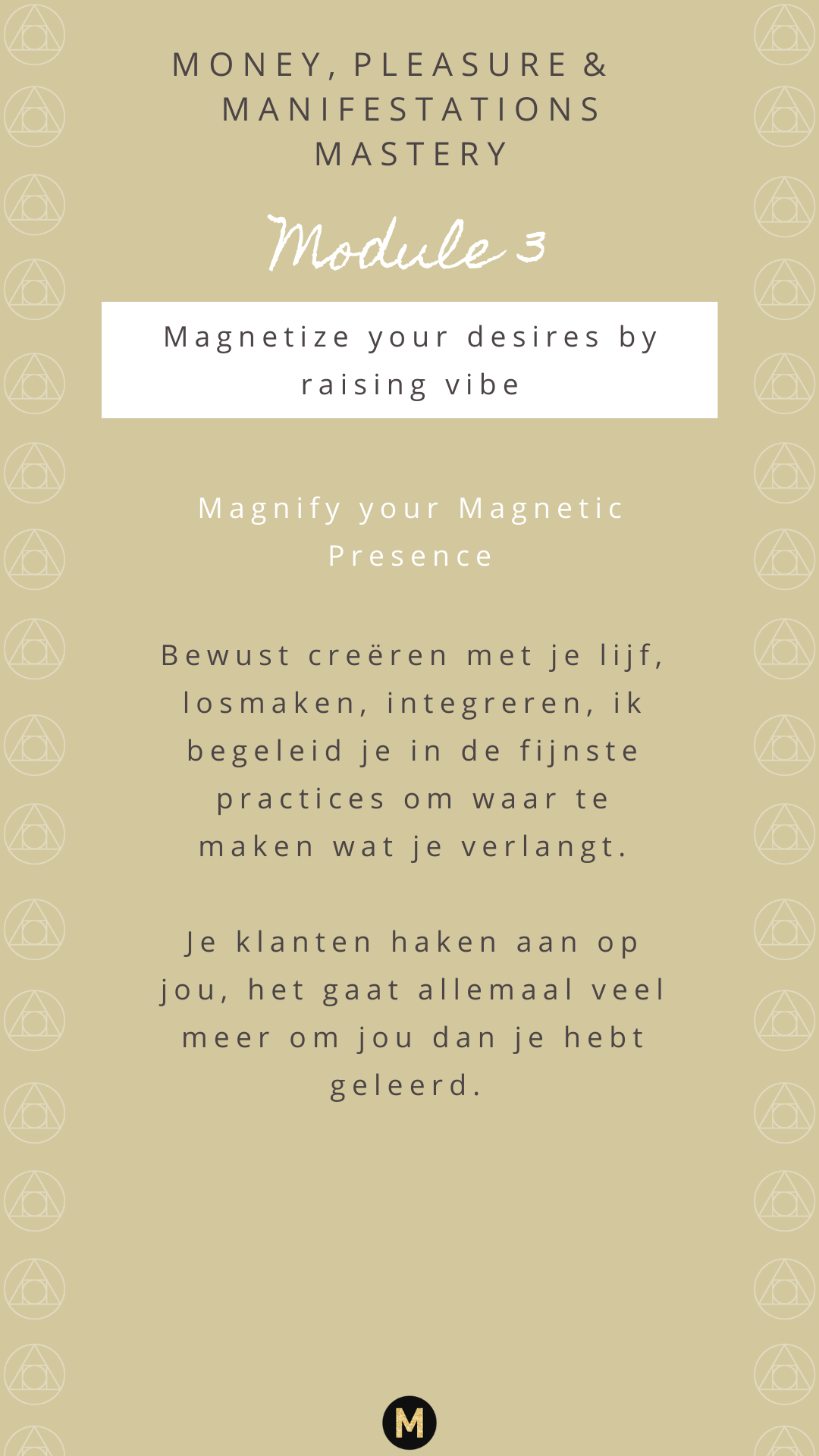 MONEY, PLEASURE &
MANIFESTATIONS
MASTERY

Module 3

Magnetize your desires by raising vibe

Magnify your Magnetic Presence

Bewust creëren met je lijf, losmaken, integreren, ik begeleid je in de fijnste practices om waar te maken wat je verlangt.

Je klanten haken aan op jou, het gaat allemaal veel meer om jou dan je hebt geleerd.

M